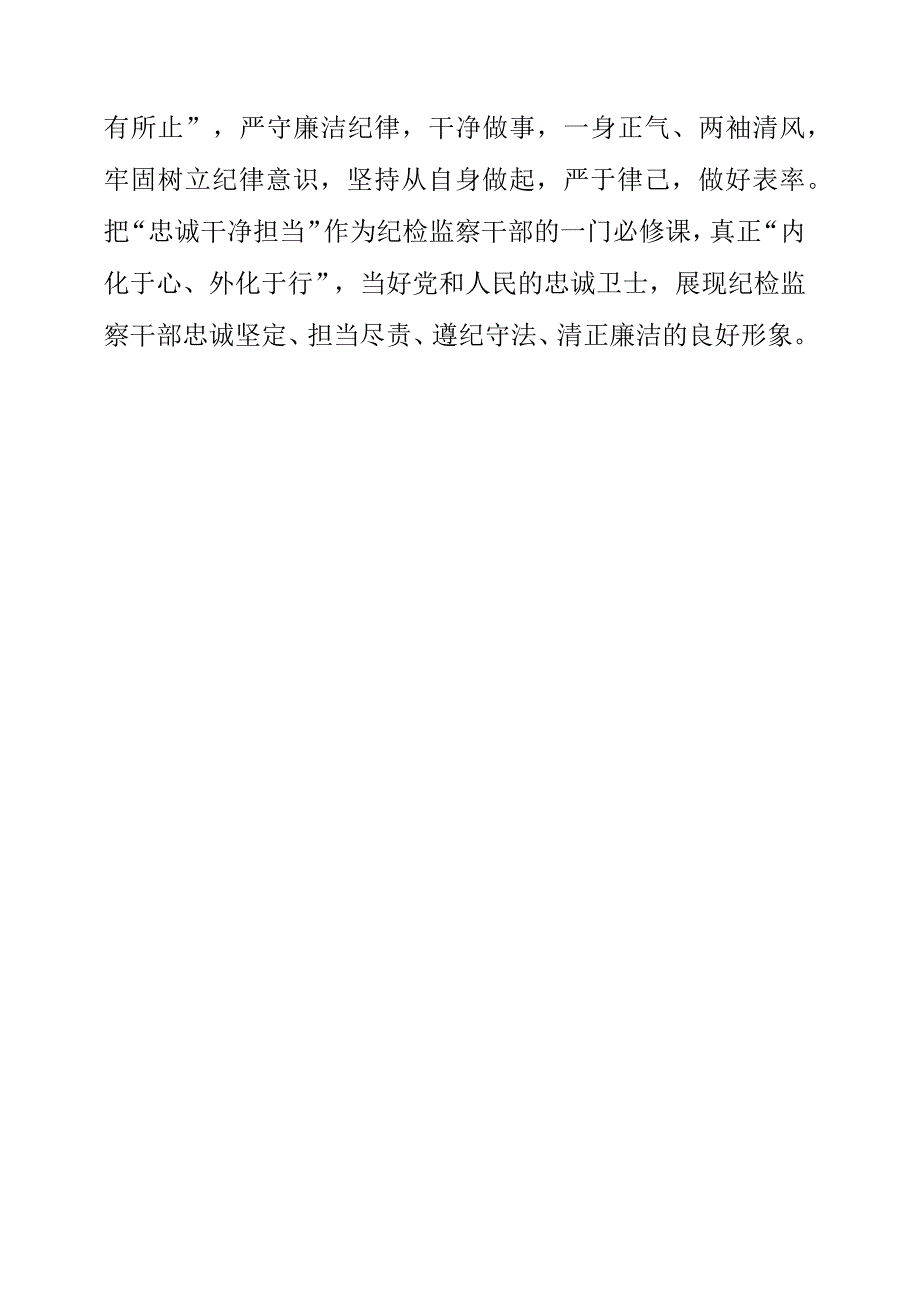 有所止”，严守廉洁纪律，干净做事，一身正气、两袖清风，牢固树立纪律意识，坚持从自身做起，严于律己，做好表率。把“忠诚干净担当”作为纪检监察干部的一门必修课，真正“内化于心、外化于行”，当好党和人民的忠诚卫士，展现纪检监察干部忠诚坚定、担当尽责、遵纪守法、清正廉洁的良好形象。